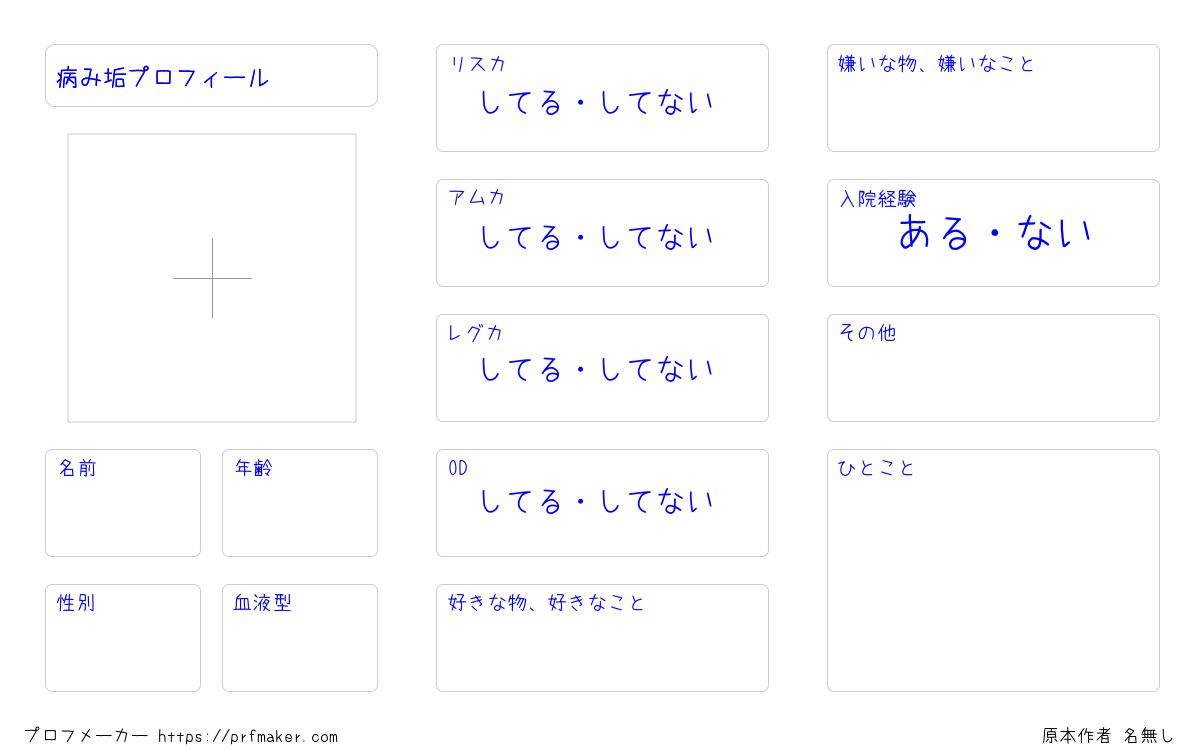 病み垢プロフィール

名前

年齢

性別

血液型

リスカ
してる・してない

アムカ
してる・してない

レグカ
してる・してない

OD
してる・してない

好きな物、好きなこと

嫌いな物、嫌いなこと

入院経験
ある・ない

その他

ひとこと

プロフメーカー https://prfmaker.com

原本作者 名無し